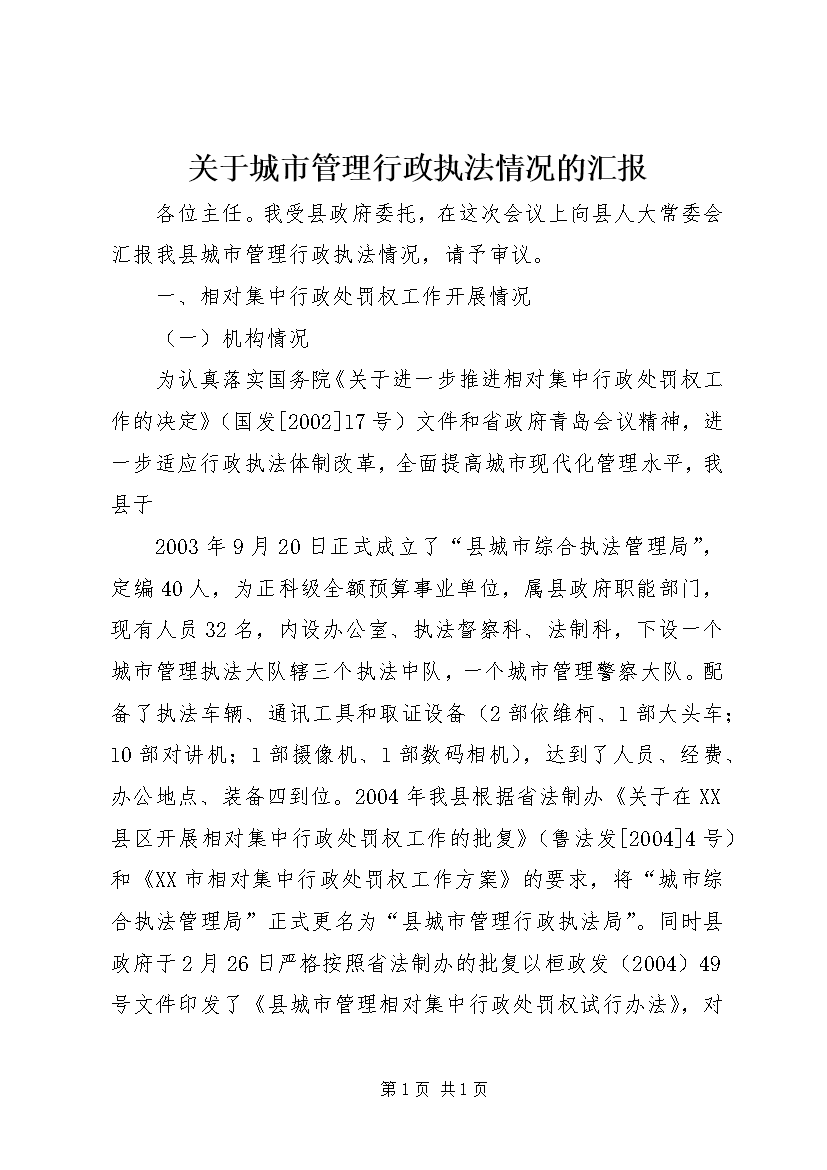 关于城市管理行政执法情况的汇报

各位主任。我受县政府委托，在这次会议上向县人大常委会汇报我县城市管理行政执法情况，请予审议。

一、相对集中行政处罚权工作开展情况

（一）机构情况

为认真落实国务院《关于进一步推进相对集中行政处罚权工作的决定》（国发[2002]17号）文件和省政府青岛会议精神，进一步适应行政执法体制改革，全面提高城市现代化管理水平，我县于

2003年9月20日正式成立了“县城市综合执法管理局”，定编40人，为正科级全额预算事业单位，属县政府职能部门，现有人员32名，内设办公室、执法督察科、法制科，下设一个城市管理执法大队辖三个执法中队，一个城市管理警察大队。配备了执法车辆、通讯工具和取证设备（2部依维柯、1部大头车；10部对讲机；1部摄像机、1部数码相机），达到了人员、经费、办公地点、装备四到位。2004年我县根据省法制办《关于在XX县区开展相对集中行政处罚权工作的批复》（鲁法发[2004]4号）和《XX市相对集中行政处罚权工作方案》的要求，将“城市综合执法管理局”正式更名为“县城市管理行政执法局”。同时县政府于2月26日严格按照省法制办的批复以桓政发（2004）49号文件印发了《县城市管理相对集中行政处罚权试行办法》，对

第1页 共1页